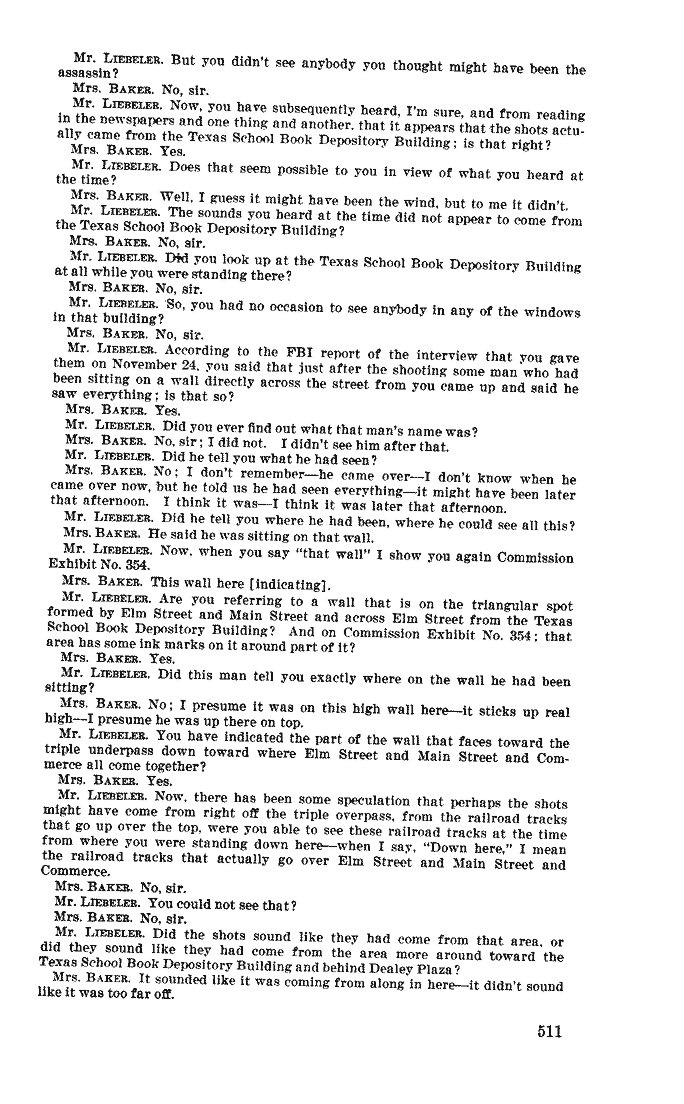 Mr. LIEBELER. But you didn't see anybody you thought might have been the assassin?

Mrs. BAKER. No, sir.

Mr. LIEBELER. Now, you have subsequently heard, I'm sure, and from reading in the newspapers and one thing and another, that it appears that the shots actually came from the Texas School Book Depository Building; is that right?

Mrs. BAKER. Yes.

Mr. LIEBELER. Does that seem possible to you in view of what you heard at the time?

Mrs. BAKER. Well, I guess it might have been the wind, but to me it didn't.

Mr. LIEBELER. The sounds you heard at the time did not appear to come from the Texas School Book Depository Building?

Mrs. BAKER. No, sir.

Mr. LIEBELER. Did you look up at the Texas School Book Depository Building at all while you were standing there?

Mrs. BAKER. No, sir.

Mr. LIEBELER. So, you had no occasion to see anybody in any of the windows in that building?

Mrs. BAKER. No, sir.

Mr. LIEBELER. According to the FBI report of the interview that you gave them on November 24, you said that just after the shooting some man who had been sitting on a wall directly across the street from you came up and said he saw everything; is that so?

Mrs. BAKER. Yes.

Mr. LIEBELER. Did you ever find out what that man's name was?

Mrs. BAKER. No, sir; I did not. I didn't see him after that.

Mr. LIEBELER. Did he tell you what he had seen?

Mrs. BAKER. No; I don't remember—he came over—I don't know when he came over now, but he told us he had seen everything—it might have been later that afternoon. I think it was—I think it was later that afternoon.

Mr. LIEBELER. Did he tell you where he had been, where he could see all this?

Mrs. BAKER. He said he was sitting on that wall.

Mr. LIEBELER. Now, when you say "that wall" I show you again Commission Exhibit No. 354.

Mrs. BAKER. This wall here [indicating].

Mr. LIEBELER. Are you referring to a wall that is on the triangular spot formed by Elm Street and Main Street and across Elm Street from the Texas School Book Depository Building? And on Commission Exhibit No. 354; that area has some ink marks on it around part of it?

Mrs. BAKER. Yes.

Mr. LIEBELER. Did this man tell you exactly where on the wall he had been sitting?

Mrs. BAKER. No; I presume it was on this high wall here—it sticks up real high—I presume he was up there on top.

Mr. LIEBELER. You have indicated the part of the wall that faces toward the triple underpass down toward where Elm Street and Main Street and Commerce all come together?

Mrs. BAKER. Yes.

Mr. LIEBELER. Now, there has been some speculation that perhaps the shots might have come from right off the triple overpass, from the railroad tracks that go up over the top, were you able to see these railroad tracks at the time from where you were standing down here—when I say, "Down here," I mean the railroad tracks that actually go over Elm Street and Main Street and Commerce.

Mrs. BAKER. No, sir.

Mr. LIEBELER. You could not see that?

Mrs. BAKER. No, sir.

Mr. LIEBELER. Did the shots sound like they had come from that area, or did they sound like they had come from the area more around toward the Texas School Book Depository Building and behind Dealey Plaza?

Mrs. BAKER. It sounded like it was coming from along in here—it didn't sound like it was too far off.

511